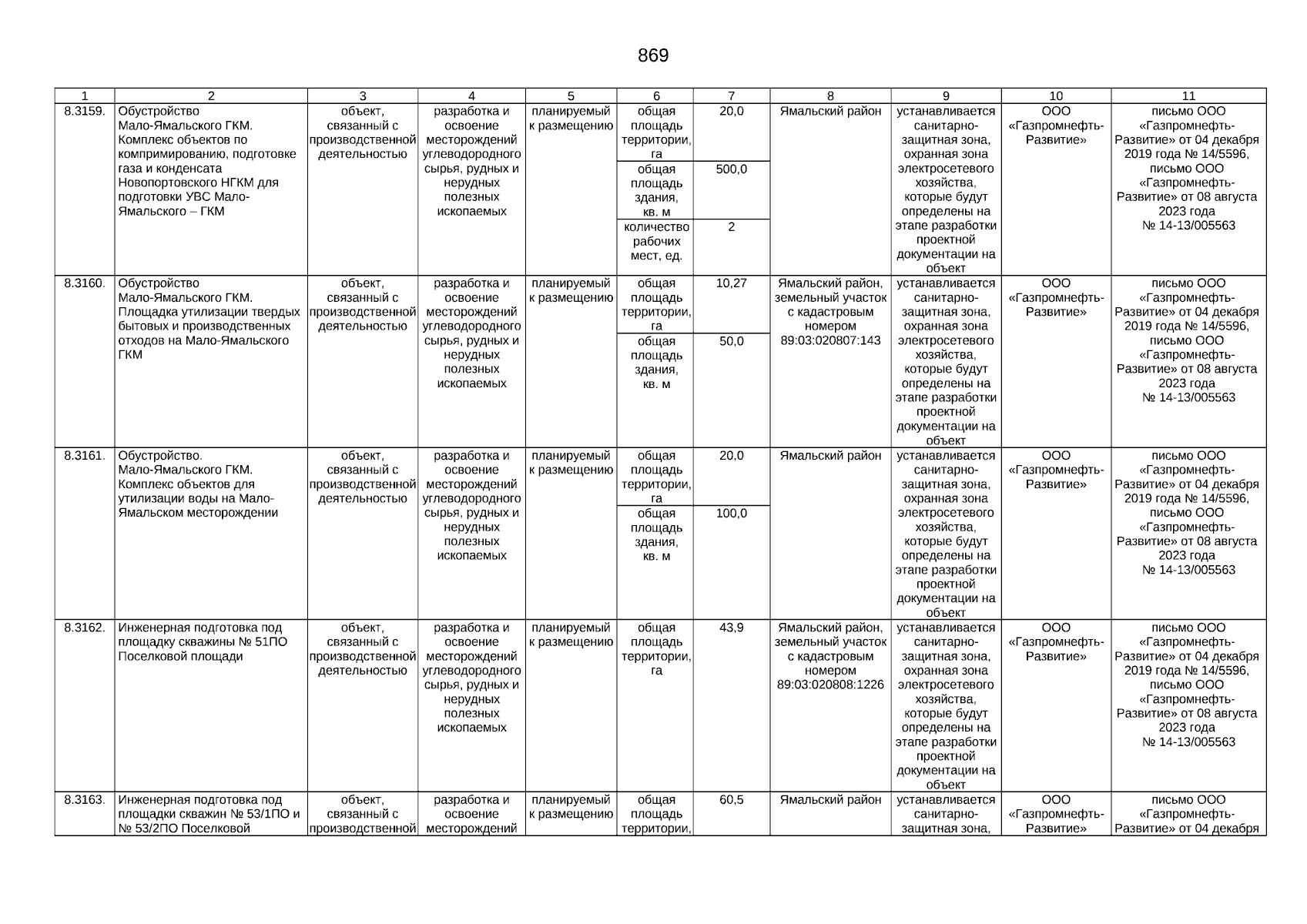 869

| 1 | 2 | 3 | 4 | 5 | 6 | 7 | 8 | 9 | 10 | 11 |
|---|---|---|---|---|---|---|---|---|---|---|
| 8.3159. | Обустройство Мало-Ямальского ГКМ. Комплекс объектов по компримированию, подготовке газа и конденсата Новопортовского НГКМ для подготовки УВС Мало-Ямальского – ГКМ | объект, связанный с производственной деятельностью | разработка и освоение месторождений углеводородного сырья, рудных и нерудных полезных ископаемых | планируемый к размещению | общая площадь территории, га | 20,0 | Ямальский район | устанавливается санитарно-защитная зона, охранная зона электросетевого хозяйства, которые будут определены на этапе разработки проектной документации на объект | ООО «Газпромнефть-Развитие» | письмо ООО «Газпромнефть-Развитие» от 04 декабря 2019 года № 14/5596, письмо ООО «Газпромнефть-Развитие» от 08 августа 2023 года № 14-13/005563 |
| | | | | | общая площадь здания, кв. м | 500,0 | | | | |
| | | | | | количество рабочих мест, ед. | 2 | | | | |
| 8.3160. | Обустройство Мало-Ямальского ГКМ. Площадка утилизации твердых бытовых и производственных отходов на Мало-Ямальского ГКМ | объект, связанный с производственной деятельностью | разработка и освоение месторождений углеводородного сырья, рудных и нерудных полезных ископаемых | планируемый к размещению | общая площадь территории, га | 10,27 | Ямальский район, земельный участок с кадастровым номером 89:03:020807:143 | устанавливается санитарно-защитная зона, охранная зона электросетевого хозяйства, которые будут определены на этапе разработки проектной документации на объект | ООО «Газпромнефть-Развитие» | письмо ООО «Газпромнефть-Развитие» от 04 декабря 2019 года № 14/5596, письмо ООО «Газпромнефть-Развитие» от 08 августа 2023 года № 14-13/005563 |
| | | | | | общая площадь здания, кв. м | 50,0 | | | | |
| 8.3161. | Обустройство. Мало-Ямальского ГКМ. Комплекс объектов для утилизации воды на Мало-Ямальском месторождении | объект, связанный с производственной деятельностью | разработка и освоение месторождений углеводородного сырья, рудных и нерудных полезных ископаемых | планируемый к размещению | общая площадь территории, га | 20,0 | Ямальский район | устанавливается санитарно-защитная зона, охранная зона электросетевого хозяйства, которые будут определены на этапе разработки проектной документации на объект | ООО «Газпромнефть-Развитие» | письмо ООО «Газпромнефть-Развитие» от 04 декабря 2019 года № 14/5596, письмо ООО «Газпромнефть-Развитие» от 08 августа 2023 года № 14-13/005563 |
| | | | | | общая площадь здания, кв. м | 100,0 | | | | |
| 8.3162. | Инженерная подготовка под площадку скважины № 51ПО Поселковой площади | объект, связанный с производственной деятельностью | разработка и освоение месторождений углеводородного сырья, рудных и нерудных полезных ископаемых | планируемый к размещению | общая площадь территории, га | 43,9 | Ямальский район, земельный участок с кадастровым номером 89:03:020808:1226 | устанавливается санитарно-защитная зона, охранная зона электросетевого хозяйства, которые будут определены на этапе разработки проектной документации на объект | ООО «Газпромнефть-Развитие» | письмо ООО «Газпромнефть-Развитие» от 04 декабря 2019 года № 14/5596, письмо ООО «Газпромнефть-Развитие» от 08 августа 2023 года № 14-13/005563 |
| 8.3163. | Инженерная подготовка под площадки скважин № 53/1ПО и № 53/2ПО Поселковой | объект, связанный с производственной | разработка и освоение месторождений | планируемый к размещению | общая площадь территории, | 60,5 | Ямальский район | устанавливается санитарно-защитная зона, | ООО «Газпромнефть-Развитие» | письмо ООО «Газпромнефть-Развитие» от 04 декабря |